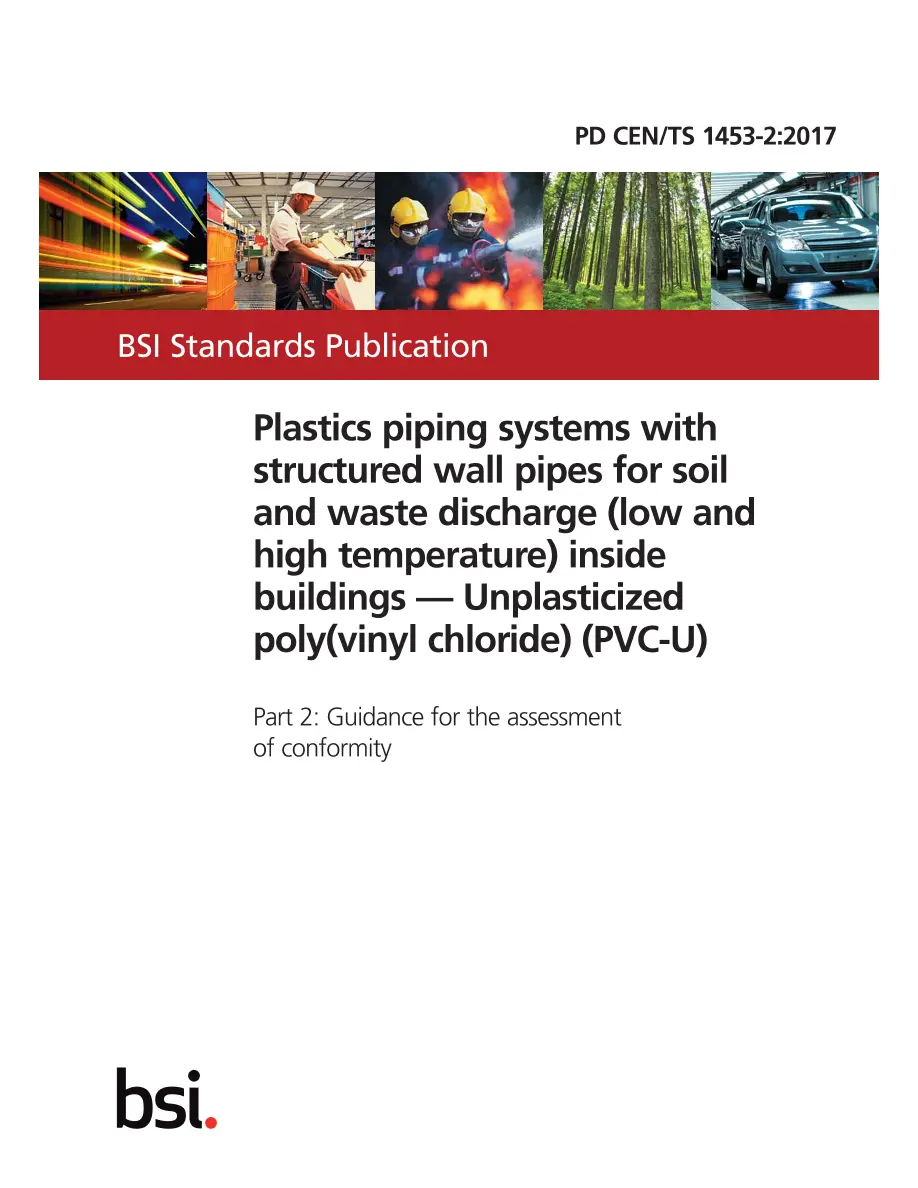 PD CEN/TS 1453-2:2017

BSI Standards Publication

Plastics piping systems with structured wall pipes for soil and waste discharge (low and high temperature) inside buildings — Unplasticized poly(vinyl chloride) (PVC-U)

Part 2: Guidance for the assessment of conformity

bsi.